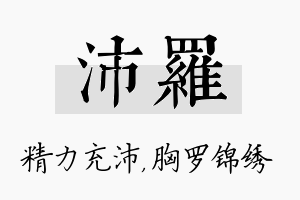 沛羅

精力充沛,胸罗锦绣